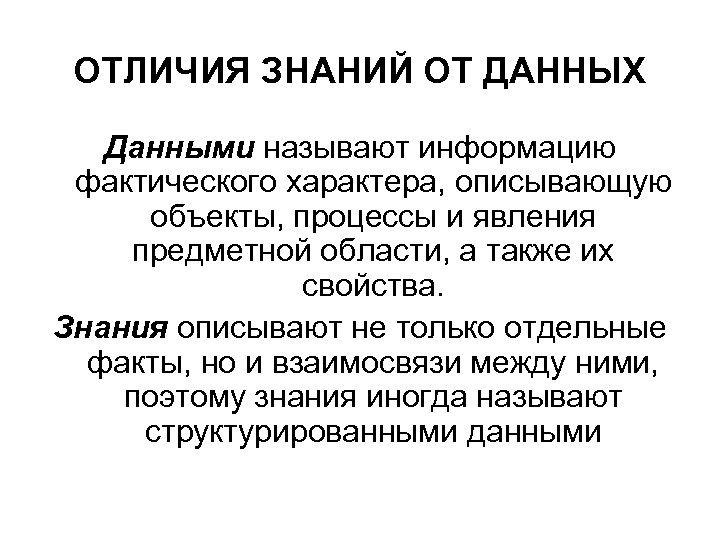 ОТЛИЧИЯ ЗНАНИЙ ОТ ДАННЫХ

Данными называют информацию фактического характера, описывающую объекты, процессы и явления предметной области, а также их свойства.

Знания описывают не только отдельные факты, но и взаимосвязи между ними, поэтому знания иногда называют структурированными данными